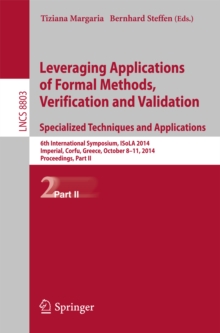 Tiziana Margaria Bernhard Steffen (Eds.)

LNCS 8803

Leveraging Applications of Formal Methods, Verification and Validation

Specialized Techniques and Applications

6th International Symposium, ISoLA 2014
Imperial, Corfu, Greece, October 8–11, 2014
Proceedings, Part II

2 Part II

Springer